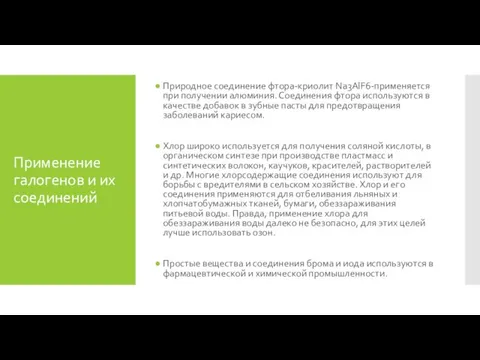 Применение галогенов и их соединений

Природное соединение фтора-криолит $Na_3AlF_6$-применяется при получении алюминия. Соединения фтора используются в качестве добавок в зубные пасты для предотвращения заболеваний кариесом.

Хлор широко используется для получения соляной кислоты, в органическом синтезе при производстве пластмасс и синтетических волокон, каучуков, красителей, растворителей и др. Многие хлорсодержащие соединения используют для борьбы с вредителями в сельском хозяйстве. Хлор и его соединения применяются для отбеливания льняных и хлопчатобумажных тканей, бумаги, обеззараживания питьевой воды. Правда, применение хлора для обеззараживания воды далеко не безопасно, для этих целей лучше использовать озон.

Простые вещества и соединения брома и иода используются в фармацевтической и химической промышленности.